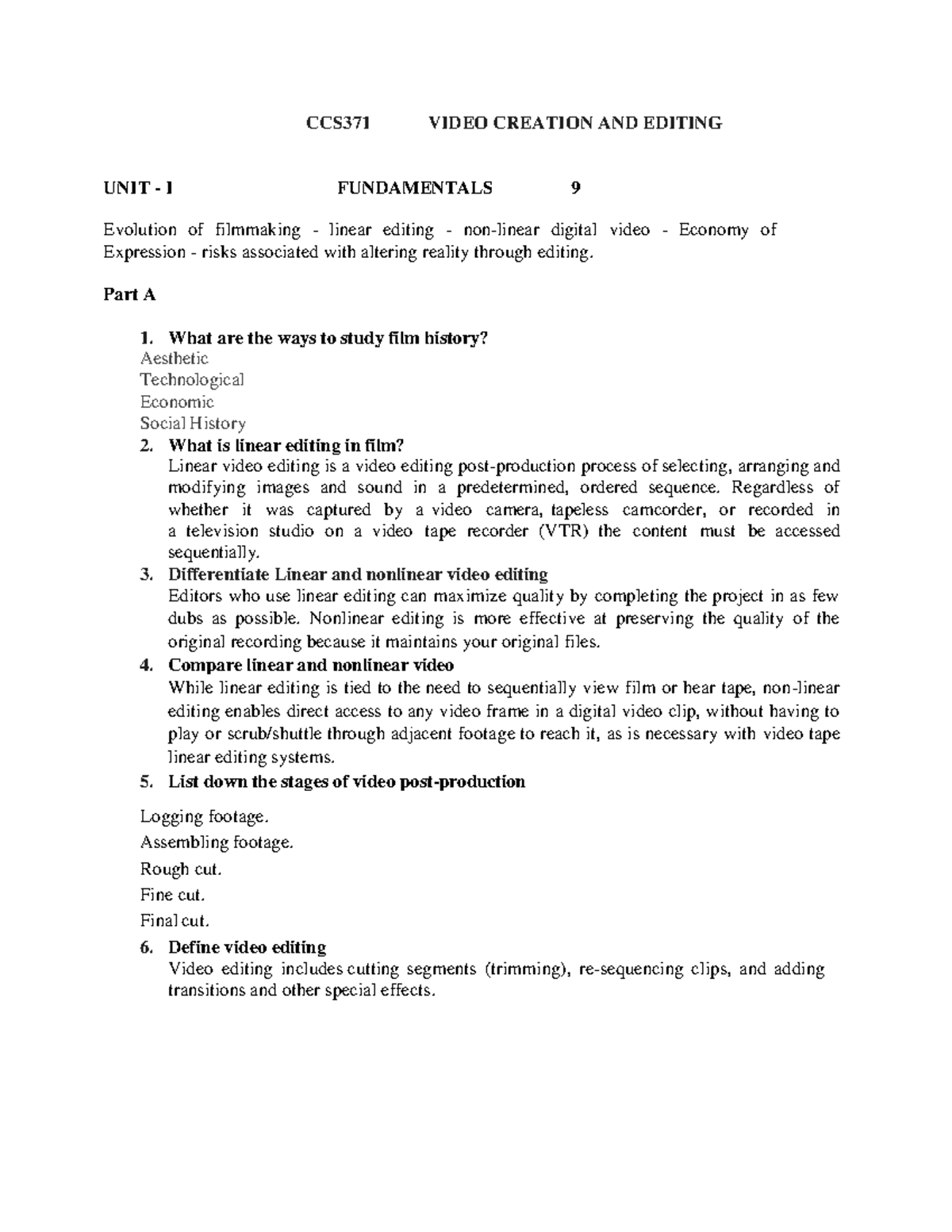 CCS371 VIDEO CREATION AND EDITING

UNIT - I FUNDAMENTALS 9

Evolution of filmmaking - linear editing - non-linear digital video - Economy of Expression - risks associated with altering reality through editing.

Part A

1. What are the ways to study film history?
Aesthetic
Technological
Economic
Social History
2. What is linear editing in film?
Linear video editing is a video editing post-production process of selecting, arranging and modifying images and sound in a predetermined, ordered sequence. Regardless of whether it was captured by a video camera, tapeless camcorder, or recorded in a television studio on a video tape recorder (VTR) the content must be accessed sequentially.
3. Differentiate Linear and nonlinear video editing
Editors who use linear editing can maximize quality by completing the project in as few dubs as possible. Nonlinear editing is more effective at preserving the quality of the original recording because it maintains your original files.
4. Compare linear and nonlinear video
While linear editing is tied to the need to sequentially view film or hear tape, non-linear editing enables direct access to any video frame in a digital video clip, without having to play or scrub/shuttle through adjacent footage to reach it, as is necessary with video tape linear editing systems.
5. List down the stages of video post-production

Logging footage.

Assembling footage.

Rough cut.

Fine cut.

Final cut.

6. Define video editing
Video editing includes cutting segments (trimming), re-sequencing clips, and adding transitions and other special effects.